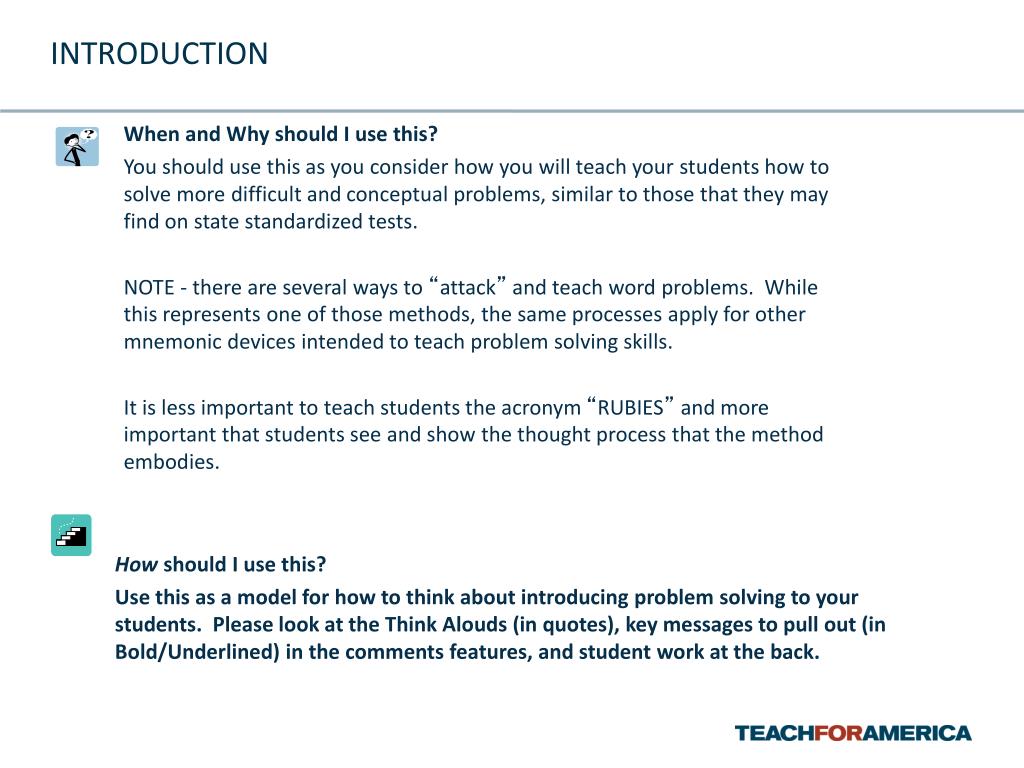 INTRODUCTION

When and Why should I use this?

You should use this as you consider how you will teach your students how to solve more difficult and conceptual problems, similar to those that they may find on state standardized tests.

NOTE - there are several ways to “attack” and teach word problems. While this represents one of those methods, the same processes apply for other mnemonic devices intended to teach problem solving skills.

It is less important to teach students the acronym “RUBIES” and more important that students see and show the thought process that the method embodies.

How should I use this?

Use this as a model for how to think about introducing problem solving to your students. Please look at the Think Alouds (in quotes), key messages to pull out (in Bold/Underlined) in the comments features, and student work at the back.

TEACHFORAMERICA